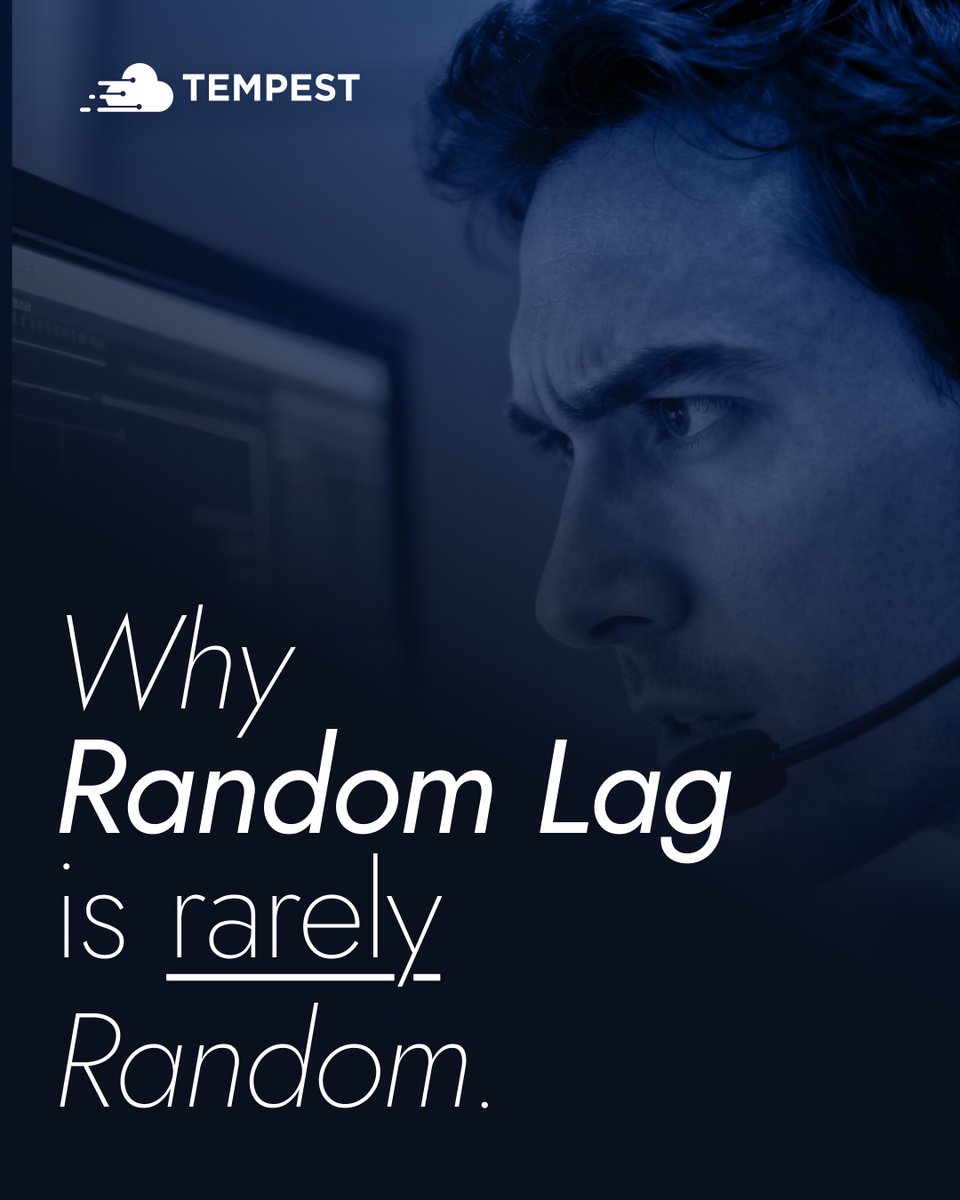 TEMPEST

Why Random Lag is rarely Random.